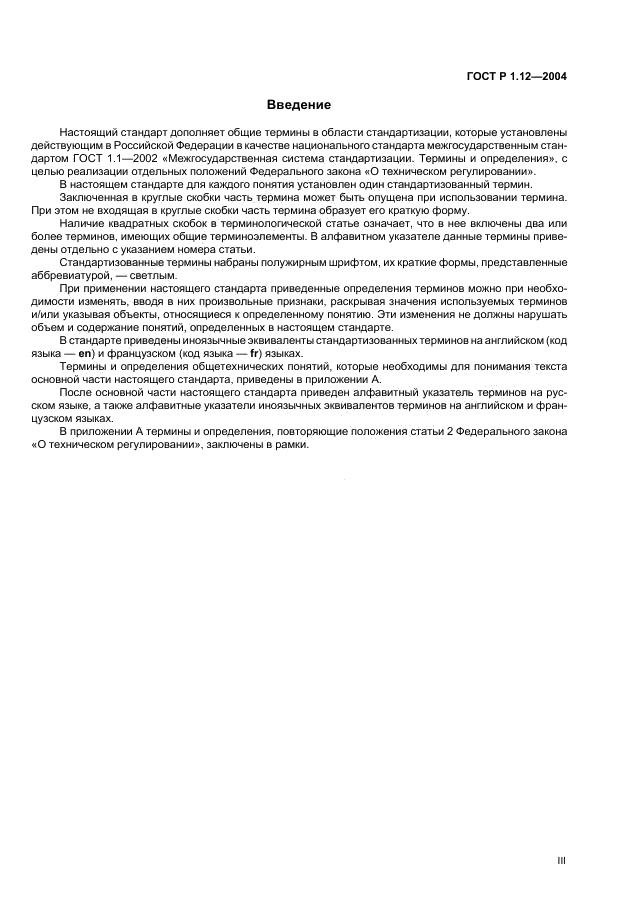 ГОСТ Р 1.12—2004

Введение

Настоящий стандарт дополняет общие термины в области стандартизации, которые установлены действующим в Российской Федерации в качестве национального стандарта межгосударственным стандартом ГОСТ 1.1—2002 «Межгосударственная система стандартизации. Термины и определения», с целью реализации отдельных положений Федерального закона «О техническом регулировании».

В настоящем стандарте для каждого понятия установлен один стандартизованный термин.

Заключенная в круглые скобки часть термина может быть опущена при использовании термина. При этом не входящая в круглые скобки часть термина образует его краткую форму.

Наличие квадратных скобок в терминологической статье означает, что в нее включены два или более терминов, имеющих общие терминоэлементы. В алфавитном указателе данные термины приведены отдельно с указанием номера статьи.

Стандартизованные термины набраны полужирным шрифтом, их краткие формы, представленные аббревиатурой, — светлым.

При применении настоящего стандарта приведенные определения терминов можно при необходимости изменять, вводя в них произвольные признаки, раскрывая значения используемых терминов и/или указывая объекты, относящиеся к определенному понятию. Эти изменения не должны нарушать объем и содержание понятий, определенных в настоящем стандарте.

В стандарте приведены иноязычные эквиваленты стандартизованных терминов на английском (код языка — en) и французском (код языка — fr) языках.

Термины и определения общетехнических понятий, которые необходимы для понимания текста основной части настоящего стандарта, приведены в приложении А.

После основной части настоящего стандарта приведен алфавитный указатель терминов на русском языке, а также алфавитные указатели иноязычных эквивалентов терминов на английском и французском языках.

В приложении А термины и определения, повторяющие положения статьи 2 Федерального закона «О техническом регулировании», заключены в рамки.

III